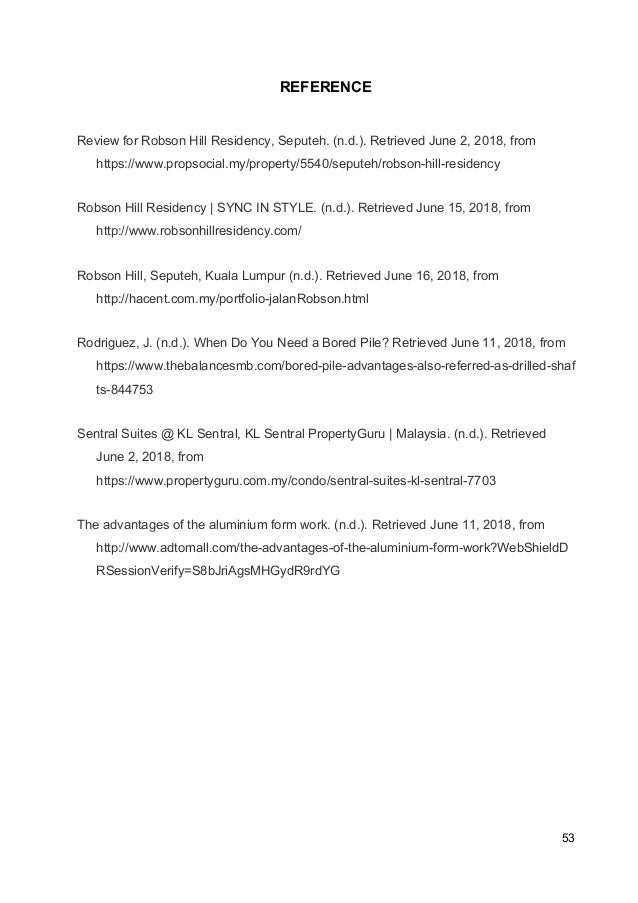 REFERENCE

Review for Robson Hill Residency, Seputeh. (n.d.). Retrieved June 2, 2018, from https://www.propsocial.my/property/5540/seputeh/robson-hill-residency

Robson Hill Residency | SYNC IN STYLE. (n.d.). Retrieved June 15, 2018, from http://www.robsonhillresidency.com/

Robson Hill, Seputeh, Kuala Lumpur (n.d.). Retrieved June 16, 2018, from http://hacent.com.my/portfolio-jalanRobson.html

Rodriguez, J. (n.d.). When Do You Need a Bored Pile? Retrieved June 11, 2018, from https://www.thebalancesmb.com/bored-pile-advantages-also-referred-as-drilled-shafts-844753

Sentral Suites @ KL Sentral, KL Sentral PropertyGuru | Malaysia. (n.d.). Retrieved June 2, 2018, from https://www.propertyguru.com.my/condo/sentral-suites-kl-sentral-7703

The advantages of the aluminium form work. (n.d.). Retrieved June 11, 2018, from http://www.adtomall.com/the-advantages-of-the-aluminium-form-work?WebShieldDRSessionVerify=S8bJriAgsMHGydR9rdYG

53